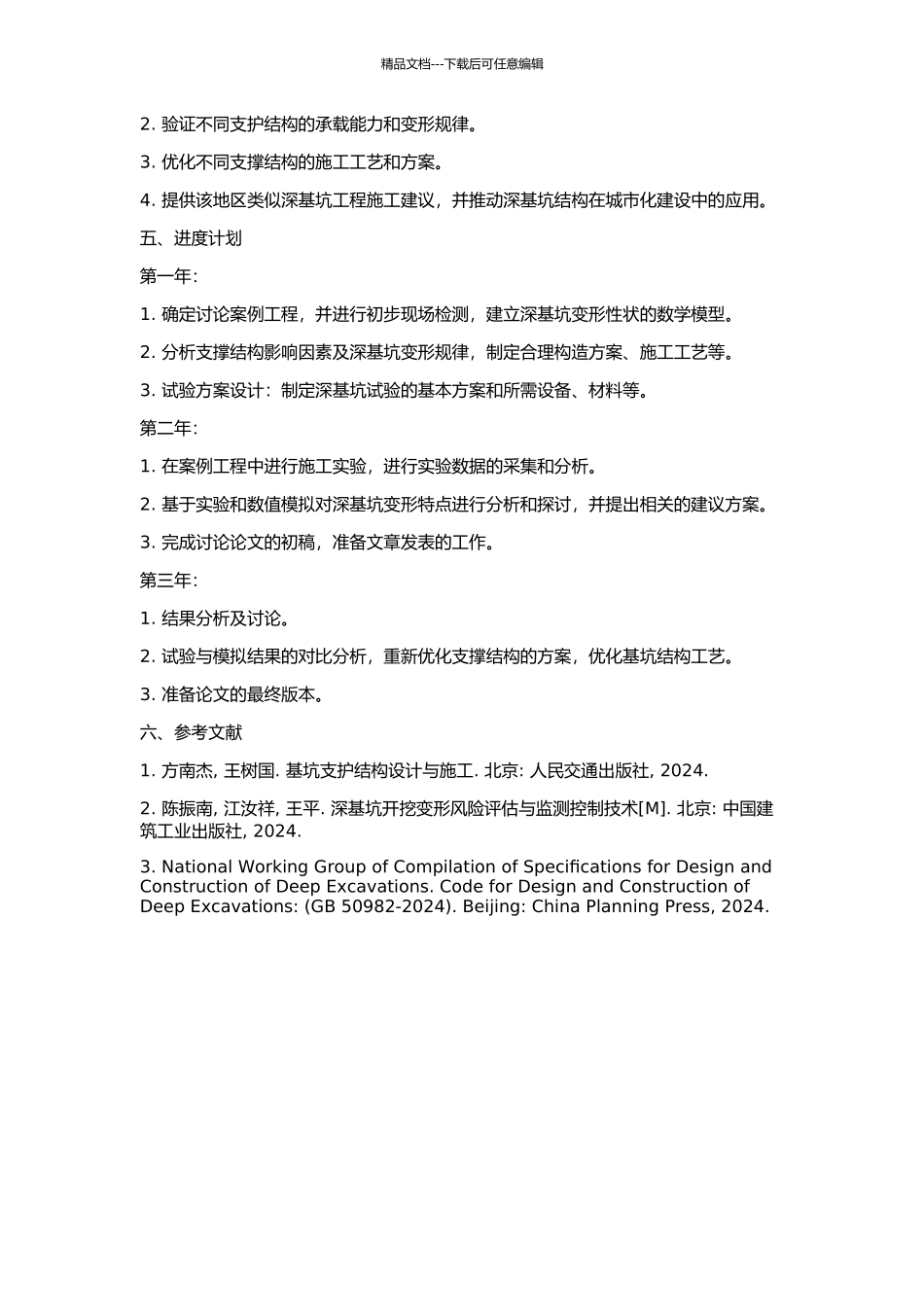 精品文档---下载后可任意编辑

2. 验证不同支护结构的承载能力和变形规律。

3. 优化不同支撑结构的施工工艺和方案。

4. 提供该地区类似深基坑工程施工建议，并推动深基坑结构在城市化建设中的应用。

五、进度计划

第一年：

1. 确定讨论案例工程，并进行初步现场检测，建立深基坑变形性状的数学模型。

2. 分析支撑结构影响因素及深基坑变形规律，制定合理构造方案、施工工艺等。

3. 试验方案设计：制定深基坑试验的基本方案和所需设备、材料等。

第二年：

1. 在案例工程中进行施工实验，进行实验数据的采集和分析。

2. 基于实验和数值模拟对深基坑变形特点进行分析和探讨，并提出相关的建议方案。

3. 完成讨论论文的初稿，准备文章发表的工作。

第三年：

1. 结果分析及讨论。

2. 试验与模拟结果的对比分析，重新优化支撑结构的方案，优化基坑结构工艺。

3. 准备论文的最终版本。

六、参考文献

1. 方南杰, 王树国. 基坑支护结构设计与施工. 北京: 人民交通出版社, 2024.

2. 陈振南, 江汝祥, 王平. 深基坑开挖变形风险评估与监测控制技术[M]. 北京: 中国建筑工业出版社, 2024.

3. National Working Group of Compilation of Specifications for Design and Construction of Deep Excavations. Code for Design and Construction of Deep Excavations: (GB 50982-2024). Beijing: China Planning Press, 2024.